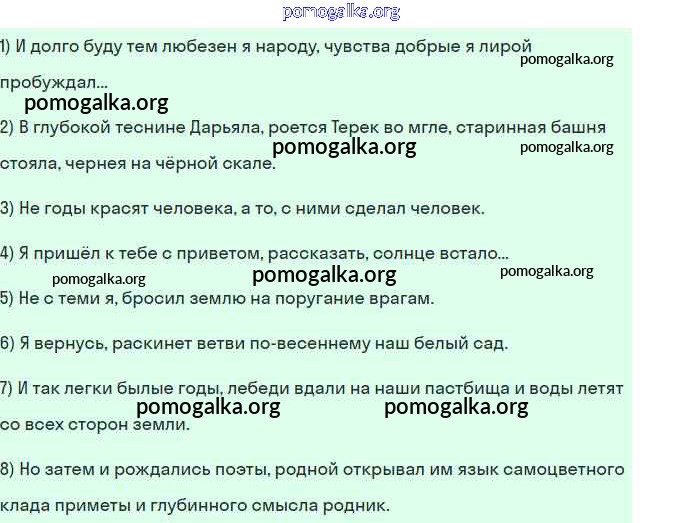 pomogalka.org

1) И долго буду тем любезен я народу, чувства добрые я лирой пробуждал...

pomogalka.org

pomogalka.org

2) В глубокой теснине Дарьяла, роется Терек во мгле, старинная башня стояла, чернея на чёрной скале.

pomogalka.org

pomogalka.org

3) Не годы красят человека, а то, с ними сделал человек.

4) Я пришёл к тебе с приветом, рассказать, солнце встало...

pomogalka.org pomogalka.org pomogalka.org

5) Не с теми я, бросил землю на поругание врагам.

6) Я вернусь, раскинет ветви по-весеннему наш белый сад.

7) И так легки былые годы, лебеди вдали на наши пастбища и воды летят со всех сторон земли.

pomogalka.org pomogalka.org

8) Но затем и рождались поэты, родной открывал им язык самоцветного клада приметы и глубинного смысла родник.